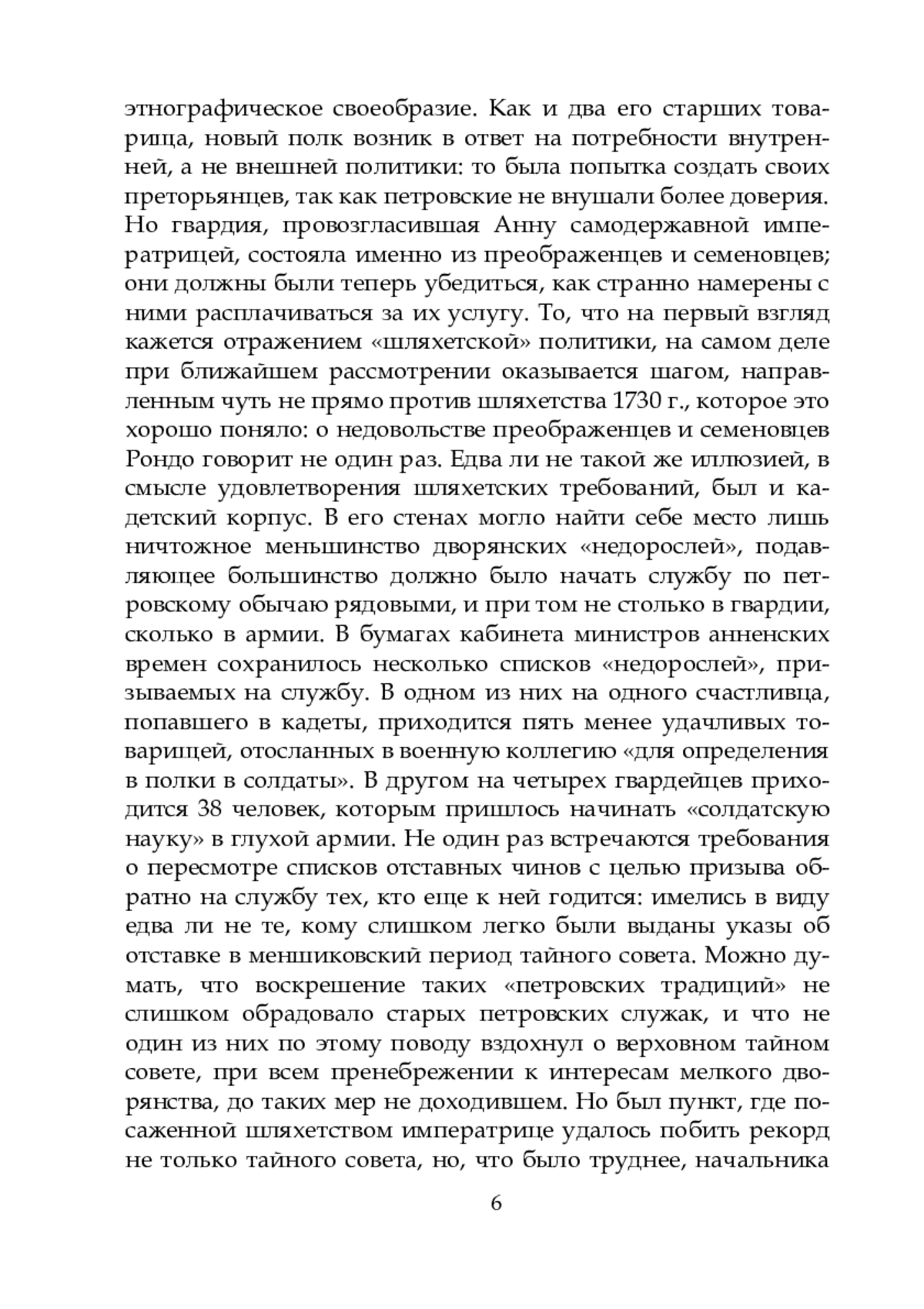 этнографическое своеобразие. Как и два его старших товарища, новый полк возник в ответ на потребности внутренней, а не внешней политики: то была попытка создать своих преторьянцев, так как петровские не внушали более доверия. Но гвардия, провозгласившая Анну самодержавной императрицей, состояла именно из преображенцев и семеновцев; они должны были теперь убедиться, как странно намерены с ними расплачиваться за их услугу. То, что на первый взгляд кажется отражением «шляхетской» политики, на самом деле при ближайшем рассмотрении оказывается шагом, направленным чуть не прямо против шляхетства 1730 г., которое это хорошо поняло: о недовольстве преображенцев и семеновцев Рондо говорит не один раз. Едва ли не такой же иллюзией, в смысле удовлетворения шляхетских требований, был и кадетский корпус. В его стенах могло найти себе место лишь ничтожное меньшинство дворянских «недорослей», подавляющее большинство должно было начать службу по петровскому обычаю рядовыми, и при том не столько в гвардии, сколько в армии. В бумагах кабинета министров анненских времен сохранилось несколько списков «недорослей», призываемых на службу. В одном из них на одного счастливца, попавшего в кадеты, приходится пять менее удачливых товарищей, отосланных в военную коллегию «для определения в полки в солдаты». В другом на четырех гвардейцев приходится 38 человек, которым пришлось начинать «солдатскую науку» в глухой армии. Не один раз встречаются требования о пересмотре списков отставных чинов с целью призыва обратно на службу тех, кто еще к ней годится: имелись в виду едва ли не те, кому слишком легко были выданы указы об отставке в меншиковский период тайного совета. Можно думать, что воскрешение таких «петровских традиций» не слишком обрадовало старых петровских служак, и что не один из них по этому поводу вздохнул о верховном тайном совете, при всем пренебрежении к интересам мелкого дворянства, до таких мер не доходившем. Но был пункт, где посаженной шляхетством императрице удалось побить рекорд не только тайного совета, но, что было труднее, начальника

6